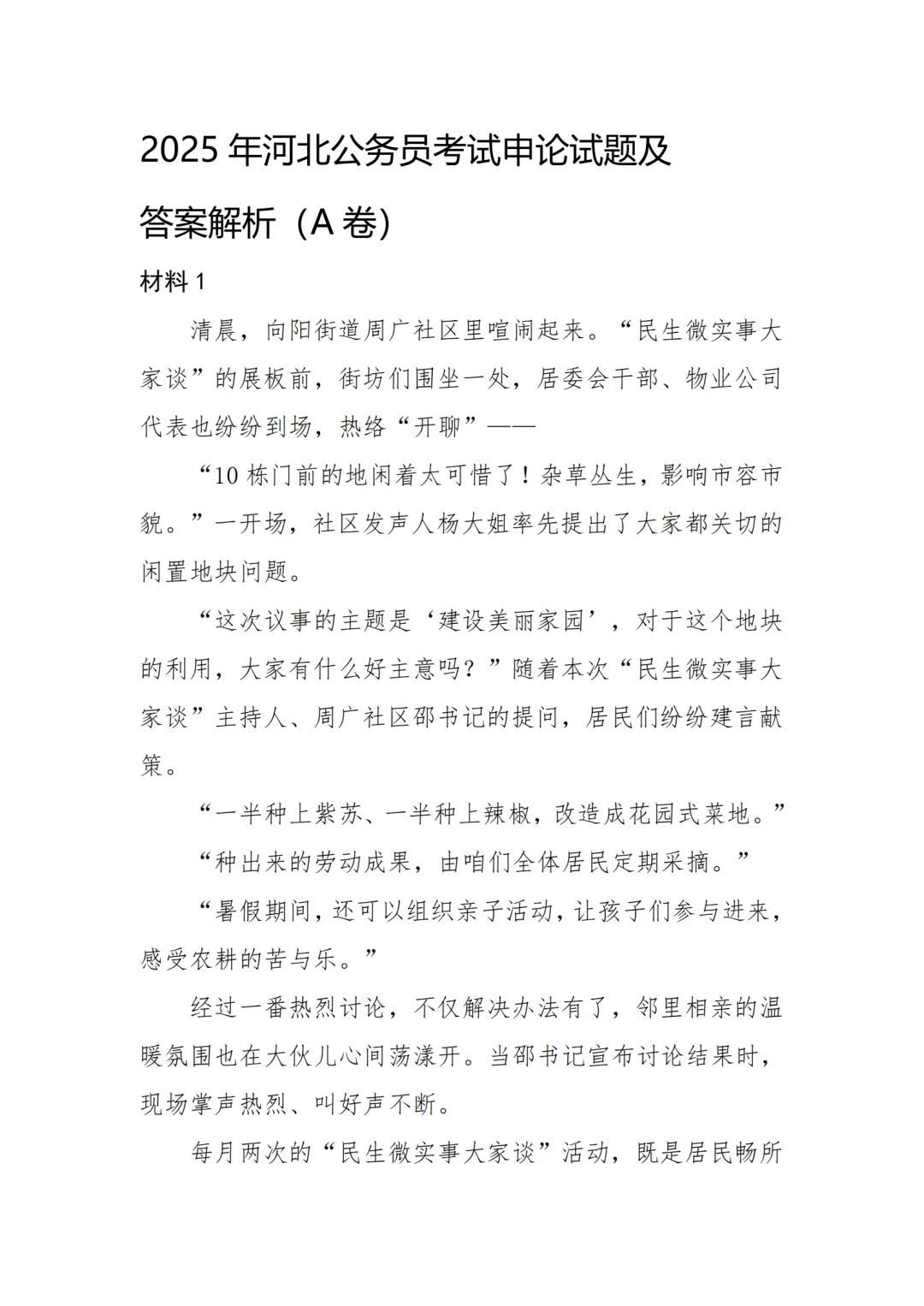 2025 年河北公务员考试申论试题及答案解析（A 卷）

材料 1

清晨，向阳街道周广社区里喧闹起来。“民生微实事大家谈”的展板前，街坊们围坐一处，居委会干部、物业公司代表也纷纷到场，热络“开聊”——

“10 栋门前的地闲着太可惜了！杂草丛生，影响市容市貌。”一开场，社区发声人杨大姐率先提出了大家都关切的闲置地块问题。

“这次议事的主题是‘建设美丽家园’，对于这个地块的利用，大家有什么好主意吗？”随着本次“民生微实事大家谈”主持人、周广社区邵书记的提问，居民们纷纷建言献策。

“一半种上紫苏、一半种上辣椒，改造成花园式菜地。”

“种出来的劳动成果，由咱们全体居民定期采摘。”

“暑假期间，还可以组织亲子活动，让孩子们参与进来，感受农耕的苦与乐。”

经过一番热烈讨论，不仅解决办法有了，邻里相亲的温暖氛围也在大伙儿心间荡漾开。当邵书记宣布讨论结果时，现场掌声热烈、叫好声不断。

每月两次的“民生微实事大家谈”活动，既是居民畅所